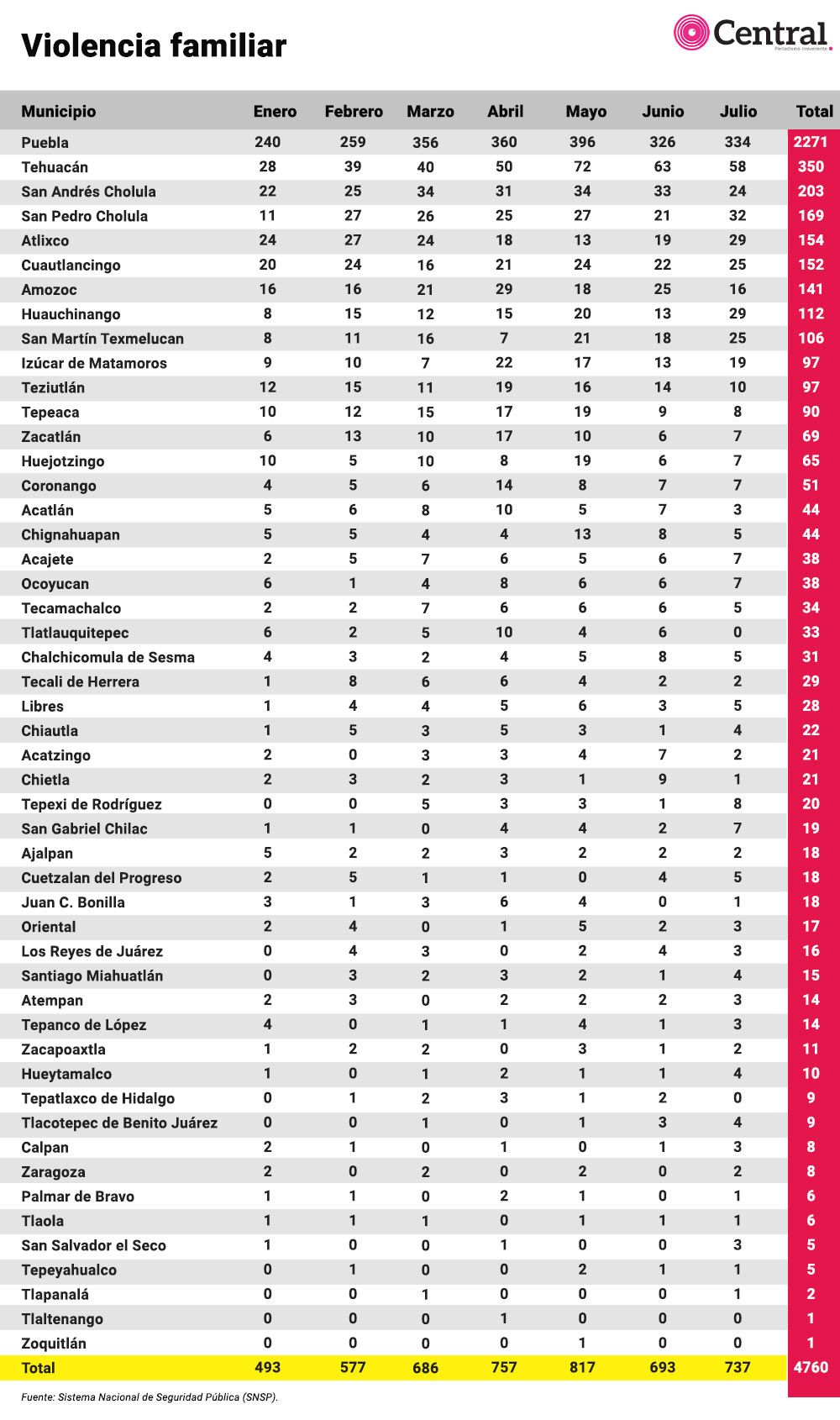 Violencia familiar

Central
Periodismo irreverente

| Municipio | Enero | Febrero | Marzo | Abril | Mayo | Junio | Julio | Total |
|---|---|---|---|---|---|---|---|---|
| Puebla | 240 | 259 | 356 | 360 | 396 | 326 | 334 | 2271 |
| Tehuacán | 28 | 39 | 40 | 50 | 72 | 63 | 58 | 350 |
| San Andrés Cholula | 22 | 25 | 34 | 31 | 34 | 33 | 24 | 203 |
| San Pedro Cholula | 11 | 27 | 26 | 25 | 27 | 21 | 32 | 169 |
| Atlixco | 24 | 27 | 24 | 18 | 13 | 19 | 29 | 154 |
| Cuautlancingo | 20 | 24 | 16 | 21 | 24 | 22 | 25 | 152 |
| Amozoc | 16 | 16 | 21 | 29 | 18 | 25 | 16 | 141 |
| Huauchinango | 8 | 15 | 12 | 15 | 20 | 13 | 29 | 112 |
| San Martín Texmelucan | 8 | 11 | 16 | 7 | 21 | 18 | 25 | 106 |
| Izúcar de Matamoros | 9 | 10 | 7 | 22 | 17 | 13 | 19 | 97 |
| Teziutlán | 12 | 15 | 11 | 19 | 16 | 14 | 10 | 97 |
| Tepeaca | 10 | 12 | 15 | 17 | 19 | 9 | 8 | 90 |
| Zacatlán | 6 | 13 | 10 | 17 | 10 | 6 | 7 | 69 |
| Huejotzingo | 10 | 5 | 10 | 8 | 19 | 6 | 7 | 65 |
| Coronango | 4 | 5 | 6 | 14 | 8 | 7 | 7 | 51 |
| Acatlán | 5 | 6 | 8 | 10 | 5 | 7 | 3 | 44 |
| Chignahuapan | 5 | 5 | 4 | 4 | 13 | 8 | 5 | 44 |
| Acajete | 2 | 5 | 7 | 6 | 5 | 6 | 7 | 38 |
| Ocoyucan | 6 | 1 | 4 | 8 | 6 | 6 | 7 | 38 |
| Tecamachalco | 2 | 2 | 7 | 6 | 6 | 6 | 5 | 34 |
| Tlatlauquitepec | 6 | 2 | 5 | 10 | 4 | 6 | 0 | 33 |
| Chalchicomula de Sesma | 4 | 3 | 2 | 4 | 5 | 8 | 5 | 31 |
| Tecali de Herrera | 1 | 8 | 6 | 6 | 4 | 2 | 2 | 29 |
| Libres | 1 | 4 | 4 | 5 | 6 | 3 | 5 | 28 |
| Chiautla | 1 | 5 | 3 | 5 | 3 | 1 | 4 | 22 |
| Acatzingo | 2 | 0 | 3 | 3 | 4 | 7 | 2 | 21 |
| Chietla | 2 | 3 | 2 | 3 | 1 | 9 | 1 | 21 |
| Tepexi de Rodríguez | 0 | 0 | 5 | 3 | 3 | 1 | 8 | 20 |
| San Gabriel Chilac | 1 | 1 | 0 | 4 | 4 | 2 | 7 | 19 |
| Ajalpan | 5 | 2 | 2 | 3 | 2 | 2 | 2 | 18 |
| Cuetzalan del Progreso | 2 | 5 | 1 | 1 | 0 | 4 | 5 | 18 |
| Juan C. Bonilla | 3 | 1 | 3 | 6 | 4 | 0 | 1 | 18 |
| Oriental | 2 | 4 | 0 | 1 | 5 | 2 | 3 | 17 |
| Los Reyes de Juárez | 0 | 4 | 3 | 0 | 2 | 4 | 3 | 16 |
| Santiago Miahuatlán | 0 | 3 | 2 | 3 | 2 | 1 | 4 | 15 |
| Atempan | 2 | 3 | 0 | 2 | 2 | 2 | 3 | 14 |
| Tepanco de López | 4 | 0 | 1 | 1 | 4 | 1 | 3 | 14 |
| Zacapoaxtla | 1 | 2 | 2 | 0 | 3 | 1 | 2 | 11 |
| Hueytamalco | 1 | 0 | 1 | 2 | 1 | 1 | 4 | 10 |
| Tepatlaxco de Hidalgo | 0 | 1 | 2 | 3 | 1 | 2 | 0 | 9 |
| Tlacotepec de Benito Juárez | 0 | 0 | 1 | 0 | 1 | 3 | 4 | 9 |
| Calpan | 2 | 1 | 0 | 1 | 0 | 1 | 3 | 8 |
| Zaragoza | 2 | 0 | 2 | 0 | 2 | 0 | 2 | 8 |
| Palmar de Bravo | 1 | 1 | 0 | 2 | 1 | 0 | 1 | 6 |
| Tlaola | 1 | 1 | 1 | 0 | 1 | 1 | 1 | 6 |
| San Salvador el Seco | 1 | 0 | 0 | 1 | 0 | 0 | 3 | 5 |
| Tepeyahualco | 0 | 1 | 0 | 0 | 2 | 1 | 1 | 5 |
| Tlapanalá | 0 | 0 | 1 | 0 | 0 | 0 | 1 | 2 |
| Tlaltenango | 0 | 0 | 0 | 1 | 0 | 0 | 0 | 1 |
| Zoquitlán | 0 | 0 | 0 | 0 | 1 | 0 | 0 | 1 |
| Total | 493 | 577 | 686 | 757 | 817 | 693 | 737 | 4760 |

Fuente: Sistema Nacional de Seguridad Pública (SNSP).